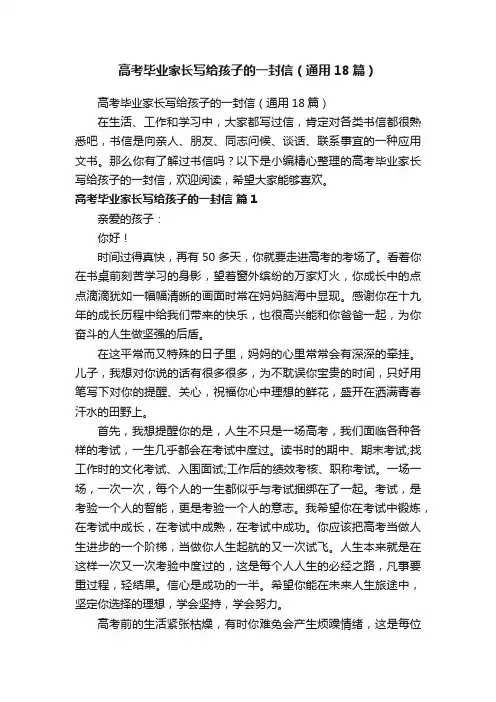 高考毕业家长写给孩子的一封信（通用18篇）

高考毕业家长写给孩子的一封信（通用18篇）

在生活、工作和学习中，大家都写过信，肯定对各类书信都很熟悉吧，书信是向亲人、朋友、同志问候、谈话、联系事宜的一种应用文书。那么你有了解过书信吗？以下是小编精心整理的高考毕业家长写给孩子的一封信，欢迎阅读，希望大家能够喜欢。

高考毕业家长写给孩子的一封信 篇1

亲爱的孩子：

你好！

时间过得真快，再有50多天，你就要走进高考的考场了。看着你在书桌前刻苦学习的身影，望着窗外缤纷的万家灯火，你成长中的点点滴滴犹如一幅幅清晰的画面时常在妈妈脑海中显现。感谢你在十九年的成长历程中给我们带来的快乐，也很高兴能和你爸爸一起，为你奋斗的人生做坚强的后盾。

在这平常而又特殊的日子里，妈妈的心里常常会有深深的牵挂。儿子，我想对你说的话有很多很多，为不耽误你宝贵的时间，只好用笔写下对你的提醒、关心，祝福你心中理想的鲜花，盛开在洒满青春汗水的田野上。

首先，我想提醒你的是，人生不只是一场高考，我们面临各种各样的考试，一生几乎都会在考试中度过。读书时的期中、期末考试;找工作时的文化考试、入围面试;工作后的绩效考核、职称考试。一场一场，一次一次，每个人的一生都似乎与考试捆绑在了一起。考试，是考验一个人的智能，更是考验一个人的意志。我希望你在考试中锻炼，在考试中成长，在考试中成熟，在考试中成功。你应该把高考当做人生进步的一个阶梯，当做你人生起航的又一次试飞。人生本来就是在这样一次又一次考验中度过的，这是每个人人生的必经之路，凡事要重过程，轻结果。信心是成功的一半。希望你能在未来人生旅途中，坚定你选择的理想，学会坚持，学会努力。

高考前的生活紧张枯燥，有时你难免会产生烦躁情绪，这是每位